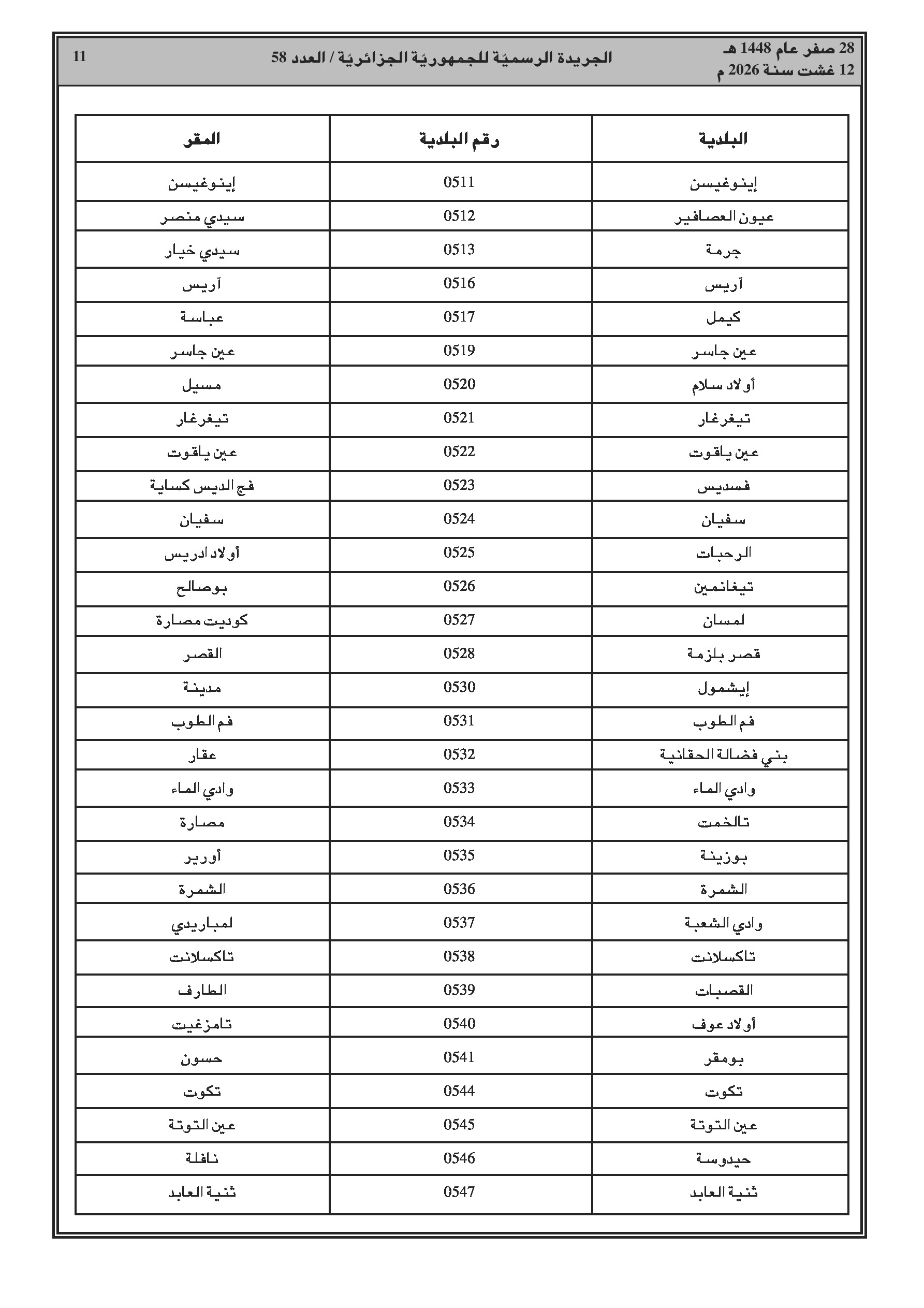 28 صفر عام 1448 هـ
12 غشت سنة 2026 م

الجريدة الرسميّة للجمهوريّة الجزائريّة / العدد 58

11

| البلدية | رقم البلدية | المقر |
|---|---|---|
| إينوغيسن | 0511 | إينوغيسن |
| عيون العصافير | 0512 | سيدي منصر |
| جرمة | 0513 | سيدي خيار |
| آريس | 0516 | آريس |
| كيمل | 0517 | عباسة |
| عين جاسر | 0519 | عين جاسر |
| أولاد سلام | 0520 | مسيل |
| تيغرغار | 0521 | تيغرغار |
| عين ياقوت | 0522 | عين ياقوت |
| فسديس | 0523 | فج الديس كساية |
| سفيان | 0524 | سفيان |
| الرحبات | 0525 | أولاد ادريس |
| تيغانمين | 0526 | بوصالح |
| لمسان | 0527 | كوديت مصارة |
| قصر بلزمة | 0528 | القصر |
| إيشمول | 0530 | مدينة |
| فم الطوب | 0531 | فم الطوب |
| بني فضالة الحقانية | 0532 | عقار |
| وادي الماء | 0533 | وادي الماء |
| تالخمت | 0534 | مصارة |
| بوزينة | 0535 | أورير |
| الشمرة | 0536 | الشمرة |
| وادي الشعبة | 0537 | لمباريدي |
| تاكسلانت | 0538 | تاكسلانت |
| القصبات | 0539 | الطارف |
| أولاد عوف | 0540 | تامزغيت |
| بومقر | 0541 | حسون |
| تكوت | 0544 | تكوت |
| عين التوتة | 0545 | عين التوتة |
| حيدوسة | 0546 | نافلة |
| ثنية العابد | 0547 | ثنية العابد |